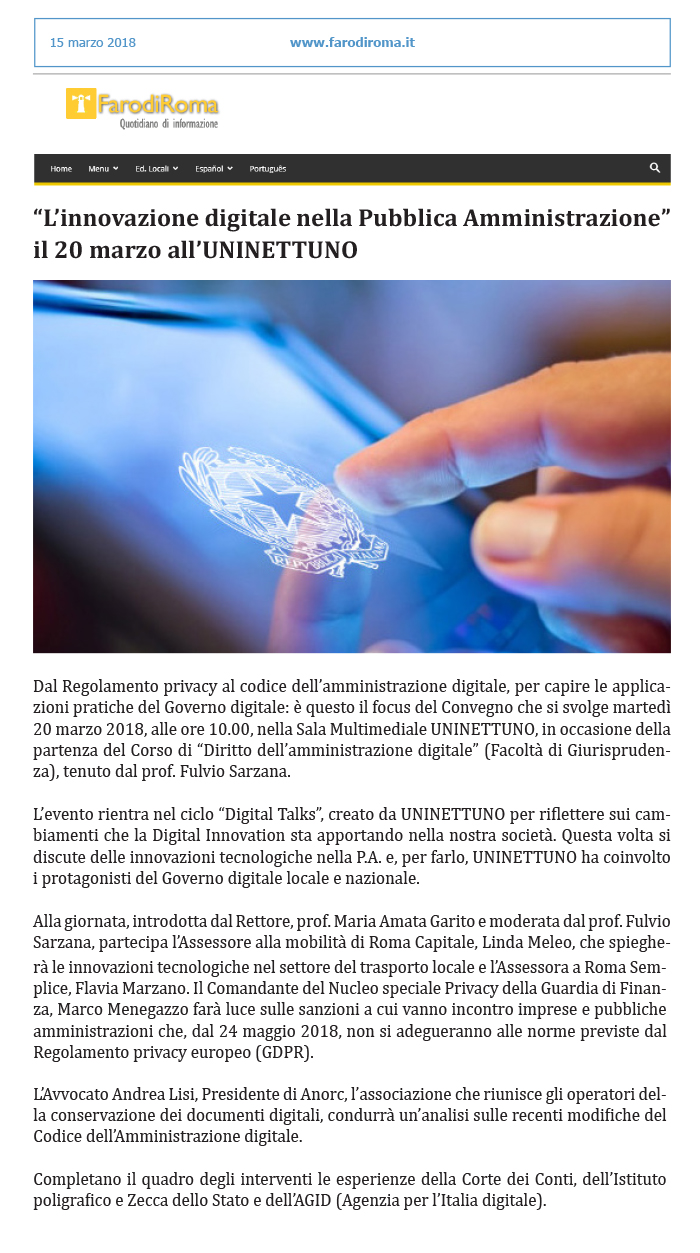 15 marzo 2018 www.farodiroma.it

FarodiRoma
Quotidiano di informazione

Home Menu Ed. Locali Español Português

"L'innovazione digitale nella Pubblica Amministrazione" il 20 marzo all'UNINETTUNO

Dal Regolamento privacy al codice dell'amministrazione digitale, per capire le applicazioni pratiche del Governo digitale: è questo il focus del Convegno che si svolge martedì 20 marzo 2018, alle ore 10.00, nella Sala Multimediale UNINETTUNO, in occasione della partenza del Corso di "Diritto dell'amministrazione digitale" (Facoltà di Giurisprudenza), tenuto dal prof. Fulvio Sarzana.

L'evento rientra nel ciclo "Digital Talks", creato da UNINETTUNO per riflettere sui cambiamenti che la Digital Innovation sta apportando nella nostra società. Questa volta si discute delle innovazioni tecnologiche nella P.A. e, per farlo, UNINETTUNO ha coinvolto i protagonisti del Governo digitale locale e nazionale.

Alla giornata, introdotta dal Rettore, prof. Maria Amata Garito e moderata dal prof. Fulvio Sarzana, partecipa l'Assessore alla mobilità di Roma Capitale, Linda Meleo, che spiegherà le innovazioni tecnologiche nel settore del trasporto locale e l'Assessora a Roma Semplice, Flavia Marzano. Il Comandante del Nucleo speciale Privacy della Guardia di Finanza, Marco Menegazzo farà luce sulle sanzioni a cui vanno incontro imprese e pubbliche amministrazioni che, dal 24 maggio 2018, non si adegueranno alle norme previste dal Regolamento privacy europeo (GDPR).

L'Avvocato Andrea Lisi, Presidente di Anorc, l'associazione che riunisce gli operatori della conservazione dei documenti digitali, condurrà un'analisi sulle recenti modifiche del Codice dell'Amministrazione digitale.

Completano il quadro degli interventi le esperienze della Corte dei Conti, dell'Istituto poligrafico e Zecca dello Stato e dell'AGID (Agenzia per l'Italia digitale).